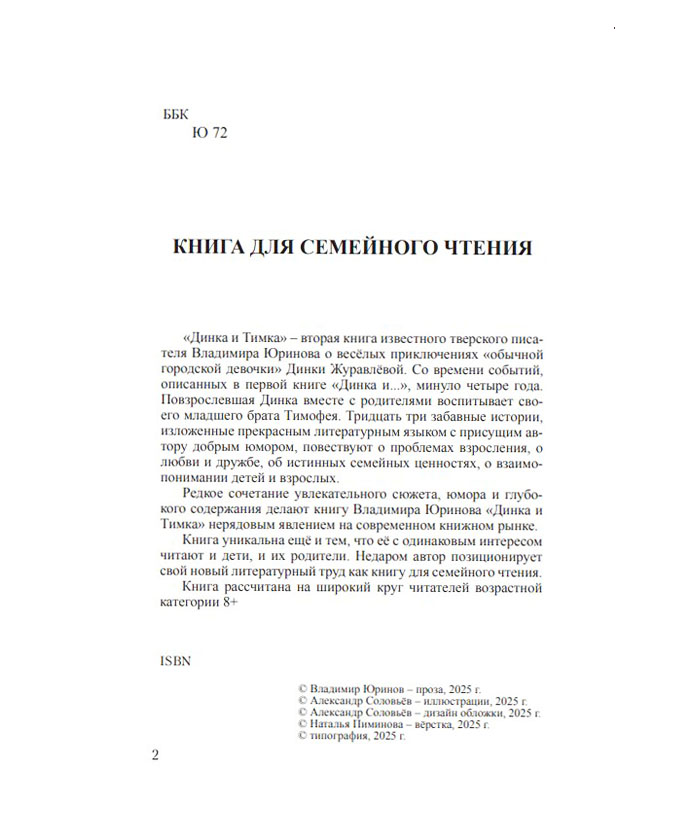 ББК
Ю 72

КНИГА ДЛЯ СЕМЕЙНОГО ЧТЕНИЯ

«Динка и Тимка» – вторая книга известного тверского писателя Владимира Юринова о весёлых приключениях «обычной городской девочки» Динки Журавлёвой. Со времени событий, описанных в первой книге «Динка и...», минуло четыре года. Повзрослевшая Динка вместе с родителями воспитывает своего младшего брата Тимофея. Тридцать три забавные истории, изложенные прекрасным литературным языком с присущим автору добрым юмором, повествуют о проблемах взросления, о любви и дружбе, об истинных семейных ценностях, о взаимопонимании детей и взрослых.

Редкое сочетание увлекательного сюжета, юмора и глубокого содержания делают книгу Владимира Юринова «Динка и Тимка» нерядовым явлением на современном книжном рынке.

Книга уникальна ещё и тем, что её с одинаковым интересом читают и дети, и их родители. Недаром автор позиционирует свой новый литературный труд как книгу для семейного чтения.

Книга рассчитана на широкий круг читателей возрастной категории 8+

ISBN

© Владимир Юринов – проза, 2025 г.
© Александр Соловьёв – иллюстрации, 2025 г.
© Александр Соловьёв – дизайн обложки, 2025 г.
© Наталья Пиминова – вёрстка, 2025 г.
© типография, 2025 г.

2